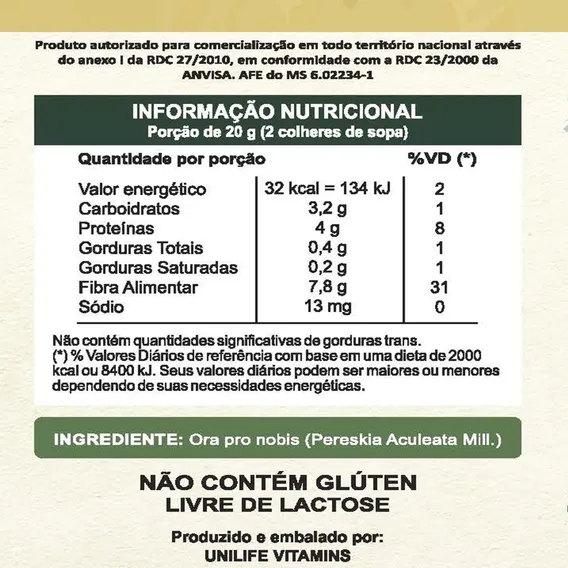 Produto autorizado para comercialização em todo território nacional através do anexo I da RDC 27/2010, em conformidade com a RDC 23/2000 da ANVISA. AFE do MS 6.02234-1

INFORMAÇÃO NUTRICIONAL
Porção de 20 g (2 colheres de sopa)

| Quantidade por porção | | %VD (*) |
|---|---|---|
| Valor energético | 32 kcal = 134 kJ | 2 |
| Carboidratos | 3,2 g | 1 |
| Proteínas | 4 g | 8 |
| Gorduras Totais | 0,4 g | 1 |
| Gorduras Saturadas | 0,2 g | 1 |
| Fibra Alimentar | 7,8 g | 31 |
| Sódio | 13 mg | 0 |

Não contém quantidades significativas de gorduras trans.
(*) % Valores Diários de referência com base em uma dieta de 2000 kcal ou 8400 kJ. Seus valores diários podem ser maiores ou menores dependendo de suas necessidades energéticas.

INGREDIENTE: Ora pro nobis (Pereskia Aculeata Mill.)

NÃO CONTÉM GLÚTEN
LIVRE DE LACTOSE

Produzido e embalado por:
UNILIFE VITAMINS